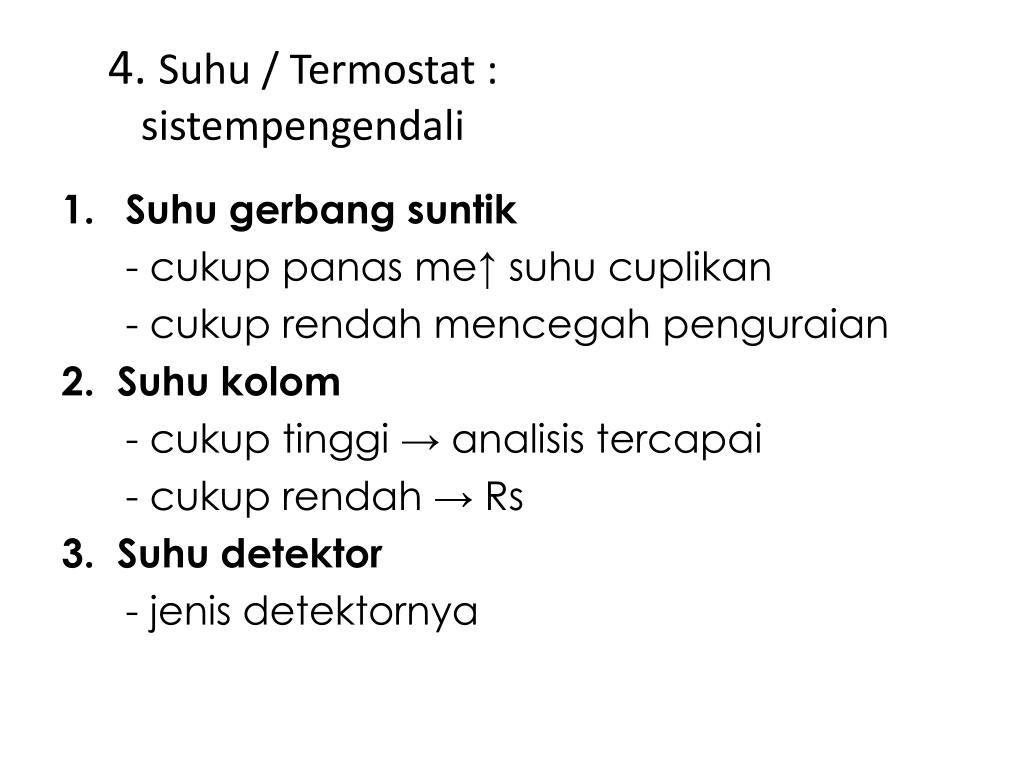 4. Suhu / Termostat : sistempengendali

1. Suhu gerbang suntik
- cukup panas me↑ suhu cuplikan
- cukup rendah mencegah penguraian
2. Suhu kolom
- cukup tinggi → analisis tercapai
- cukup rendah → Rs
3. Suhu detektor
- jenis detektornya